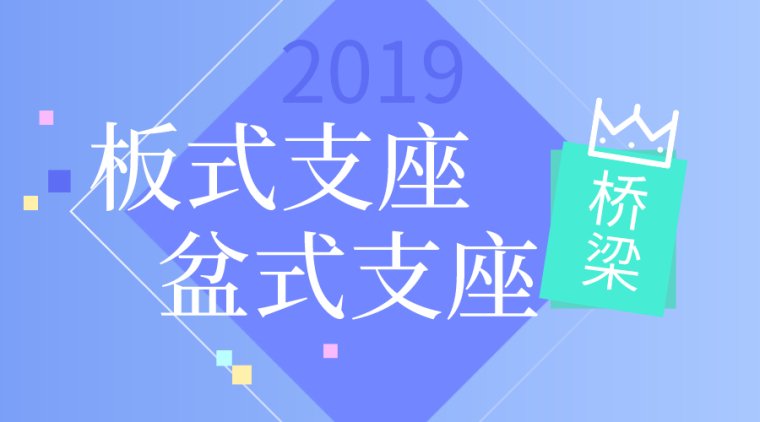 2019

板式支座
盆式支座

桥梁